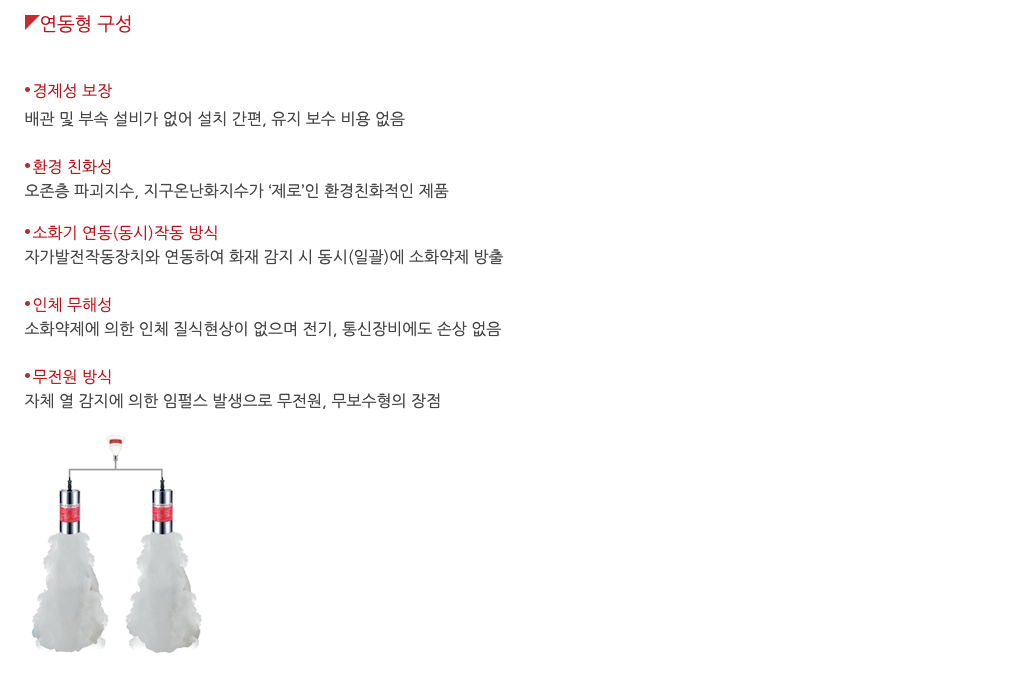 연동형 구성

• 경제성 보장
배관 및 부속 설비가 없어 설치 간편, 유지 보수 비용 없음

• 환경 친화성
오존층 파괴지수, 지구온난화지수가 '제로'인 환경친화적인 제품

• 소화기 연동(동시)작동 방식
자가발전작동장치와 연동하여 화재 감지 시 동시(일괄)에 소화약제 방출

• 인체 무해성
소화약제에 의한 인체 질식현상이 없으며 전기, 통신장비에도 손상 없음

• 무전원 방식
자체 열 감지에 의한 임펄스 발생으로 무전원, 무보수형의 장점